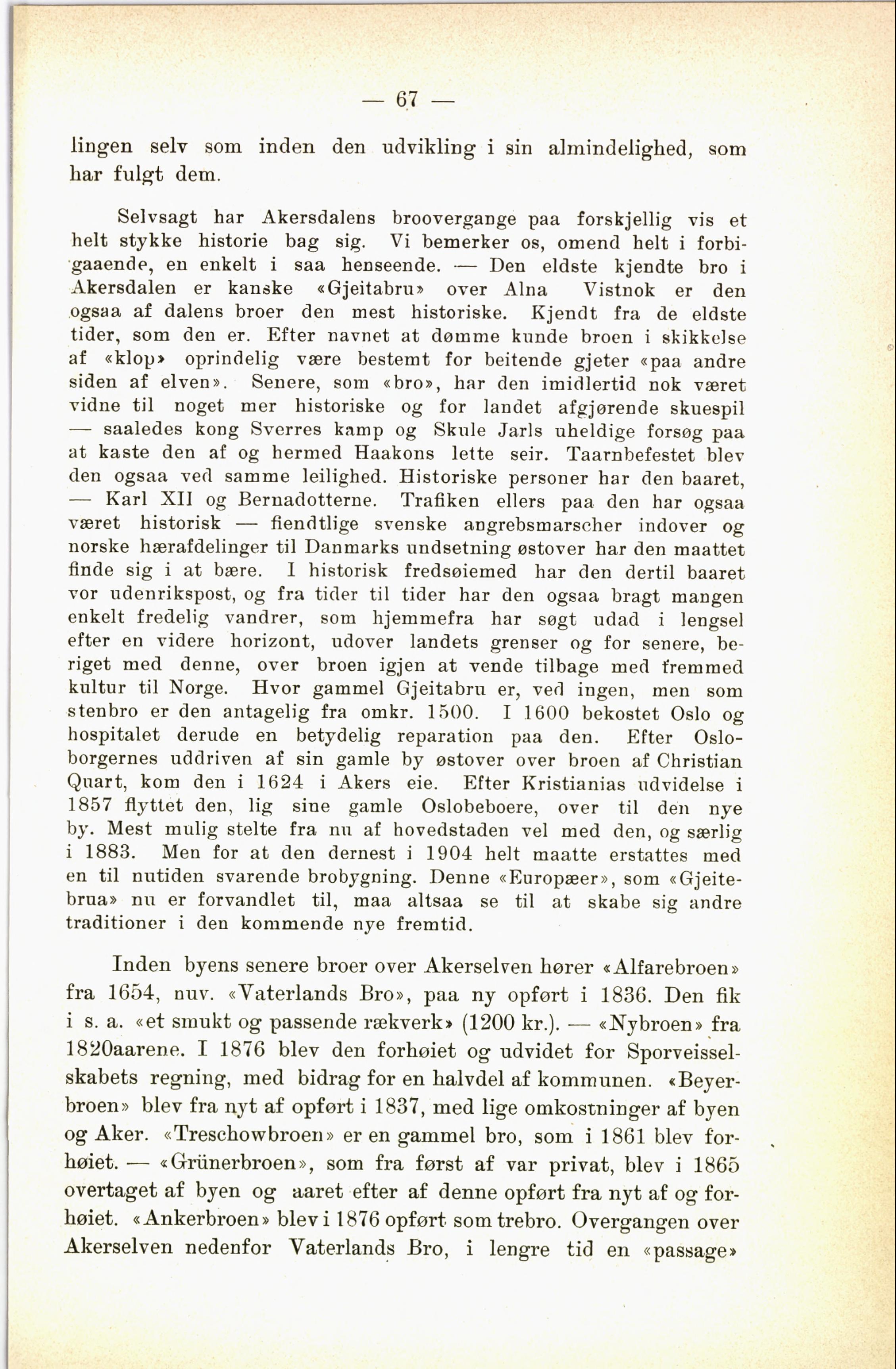 — 67 —

lingen selv som inden den udvikling i sin almindelighed, som har fulgt dem.

Selvsagt har Akersdalens broovergange paa forskjellig vis et helt stykke historie bag sig. Vi bemerker os, omend helt i forbigaaende, en enkelt i saa henseende. — Den eldste kjendte bro i Akersdalen er kanske «Gjeitabru» over Alna Vistnok er den ogsaa af dalens broer den mest historiske. Kjendt fra de eldste tider, som den er. Efter navnet at dømme kunde broen i skikkelse af «klop» oprindelig være bestemt for beitende gjeter «paa andre siden af elven». Senere, som «bro», har den imidlertid nok været vidne til noget mer historiske og for landet afgjørende skuespil — saaledes kong Sverres kamp og Skule Jarls uheldige forsøg paa at kaste den af og hermed Haakons lette seir. Taarnbefestet blev den ogsaa ved samme leilighed. Historiske personer har den baaret, — Karl XII og Bernadotterne. Trafiken ellers paa den har ogsaa været historisk — fiendtlige svenske angrebsmarscher indover og norske hærafdelinger til Danmarks undsetning østover har den maattet finde sig i at bære. I historisk fredsøiemed har den dertil baaret vor udenrikspost, og fra tider til tider har den ogsaa bragt mangen enkelt fredelig vandrer, som hjemmefra har søgt udad i lengsel efter en videre horizont, udover landets grenser og for senere, beriget med denne, over broen igjen at vende tilbage med fremmed kultur til Norge. Hvor gammel Gjeitabru er, ved ingen, men som stenbro er den antagelig fra omkr. 1500. I 1600 bekostet Oslo og hospitalet derude en betydelig reparation paa den. Efter Osloborgernes uddriven af sin gamle by østover over broen af Christian Quart, kom den i 1624 i Akers eie. Efter Kristianias udvidelse i 1857 flyttet den, lig sine gamle Oslobeboere, over til den nye by. Mest mulig stelte fra nu af hovedstaden vel med den, og særlig i 1883. Men for at den dernest i 1904 helt maatte erstattes med en til nutiden svarende brobygning. Denne «Europæer», som «Gjeitebrua» nu er forvandlet til, maa altsaa se til at skabe sig andre traditioner i den kommende nye fremtid.

Inden byens senere broer over Akerselven hører «Alfarebroen» fra 1654, nuv. «Vaterlands Bro», paa ny opført i 1836. Den fik i s. a. «et smukt og passende rækverk» (1200 kr.). — «Nybroen» fra 1820aarene. I 1876 blev den forhøiet og udvidet for Sporveisselskabets regning, med bidrag for en halvdel af kommunen. «Beyerbroen» blev fra nyt af opført i 1837, med lige omkostninger af byen og Aker. «Treschowbroen» er en gammel bro, som i 1861 blev forhøiet. — «Grünerbroen», som fra først af var privat, blev i 1865 overtaget af byen og aaret efter af denne opført fra nyt af og forhøiet. «Ankerbroen» blev i 1876 opført som trebro. Overgangen over Akerselven nedenfor Vaterlands Bro, i lengre tid en «passage»